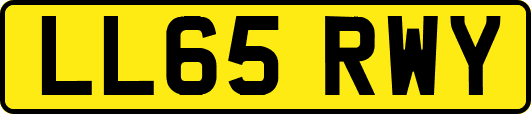 LL65 RWY